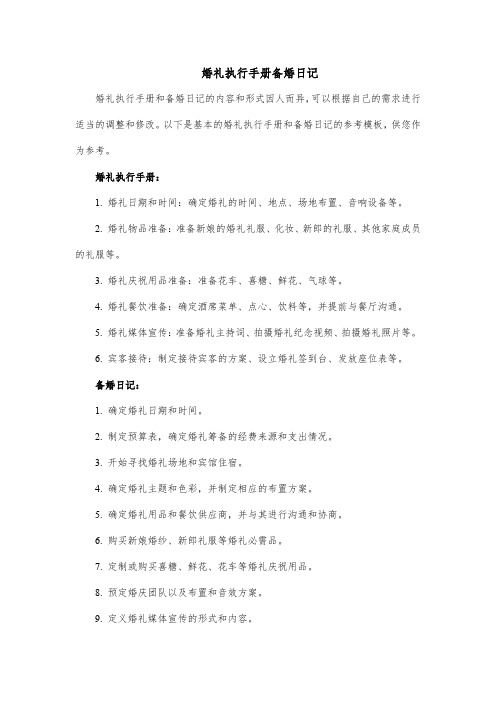 婚礼执行手册备婚日记

婚礼执行手册和备婚日记的内容和形式因人而异，可以根据自己的需求进行适当的调整和修改。以下是基本的婚礼执行手册和备婚日记的参考模板，供您作为参考。

婚礼执行手册：

1. 婚礼日期和时间：确定婚礼的时间、地点、场地布置、音响设备等。

2. 婚礼物品准备：准备新娘的婚礼礼服、化妆、新郎的礼服、其他家庭成员的礼服等。

3. 婚礼庆祝用品准备：准备花车、喜糖、鲜花、气球等。

4. 婚礼餐饮准备：确定酒席菜单、点心、饮料等，并提前与餐厅沟通。

5. 婚礼媒体宣传：准备婚礼主持词、拍摄婚礼纪念视频、拍摄婚礼照片等。

6. 宾客接待：制定接待宾客的方案、设立婚礼签到台、发放座位表等。

备婚日记：

1. 确定婚礼日期和时间。

2. 制定预算表，确定婚礼筹备的经费来源和支出情况。

3. 开始寻找婚礼场地和宾馆住宿。

4. 确定婚礼主题和色彩，并制定相应的布置方案。

5. 确定婚礼用品和餐饮供应商，并与其进行沟通和协商。

6. 购买新娘婚纱、新郎礼服等婚礼必需品。

7. 定制或购买喜糖、鲜花、花车等婚礼庆祝用品。

8. 预定婚庆团队以及布置和音效方案。

9. 定义婚礼媒体宣传的形式和内容。